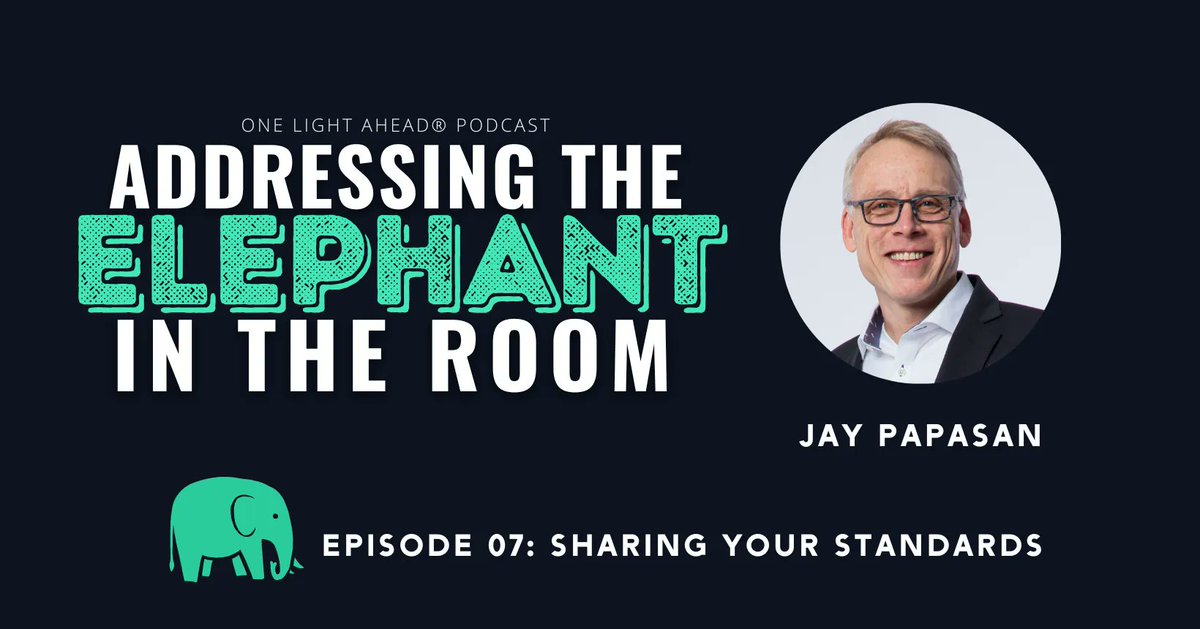 ONE LIGHT AHEAD® PODCAST

ADDRESSING THE ELEPHANT IN THE ROOM

JAY PAPASAN

EPISODE 07: SHARING YOUR STANDARDS